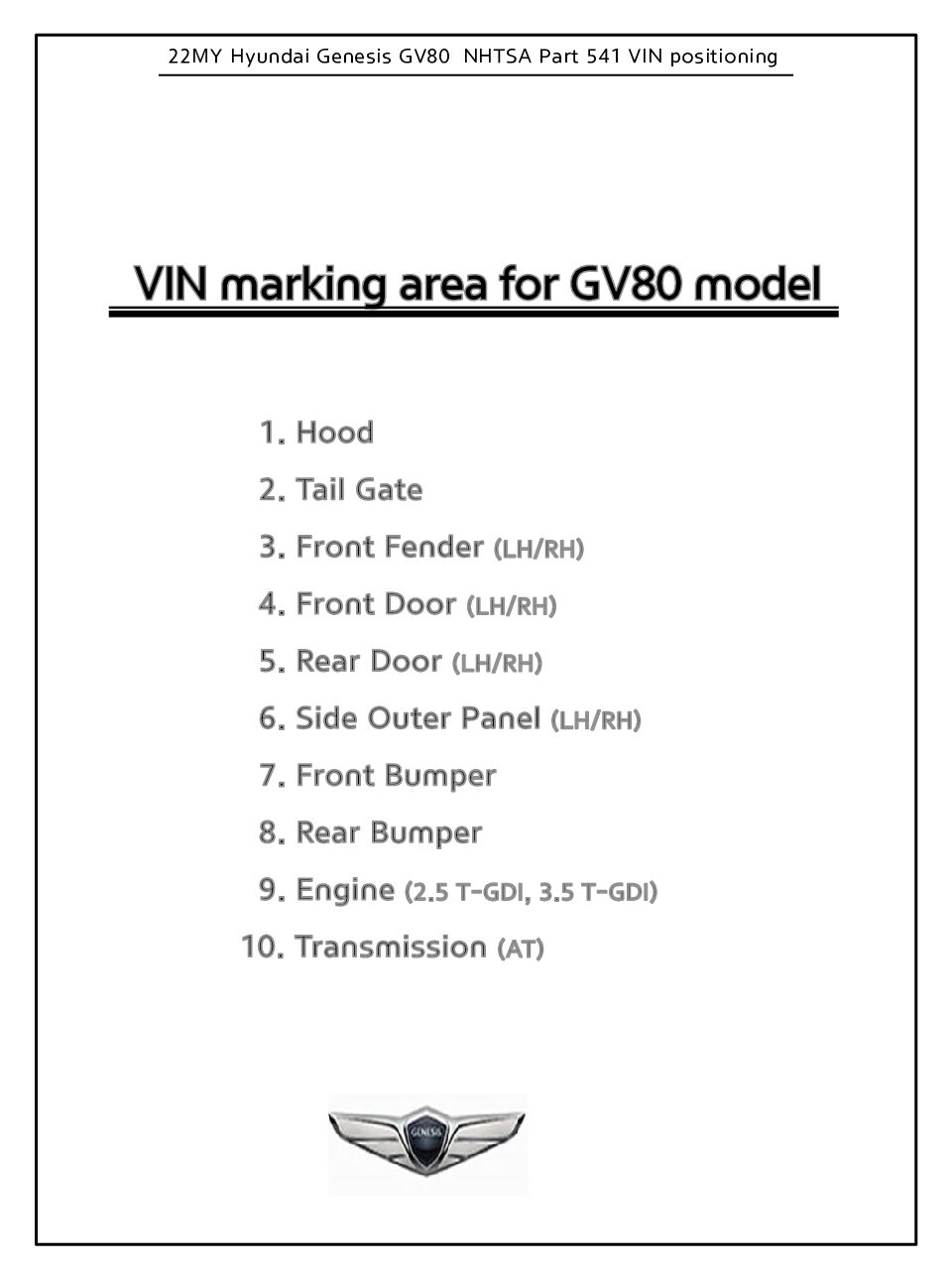 22MY Hyundai Genesis GV80  NHTSA Part 541 VIN positioning

VIN marking area for GV80 model

1. Hood
2. Tail Gate
3. Front Fender (LH/RH)
4. Front Door (LH/RH)
5. Rear Door (LH/RH)
6. Side Outer Panel (LH/RH)
7. Front Bumper
8. Rear Bumper
9. Engine (2.5 T-GDI, 3.5 T-GDI)
10. Transmission (AT)

GENESIS